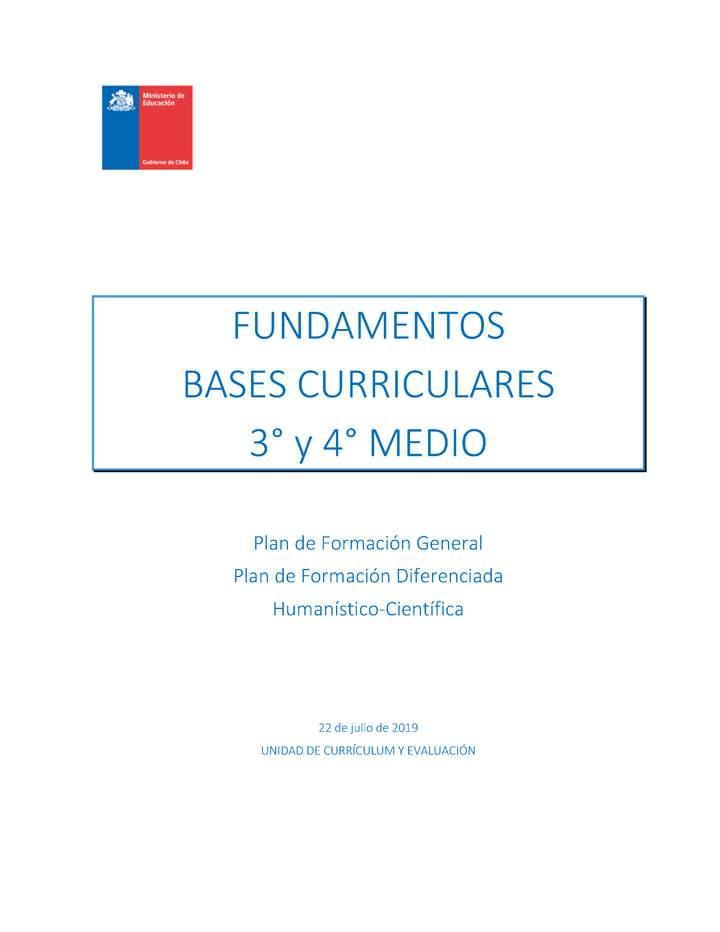 Ministerio de Educación

Gobierno de Chile

FUNDAMENTOS
BASES CURRICULARES
3° y 4° MEDIO

Plan de Formación General
Plan de Formación Diferenciada
Humanístico-Científica

22 de julio de 2019
UNIDAD DE CURRÍCULUM Y EVALUACIÓN